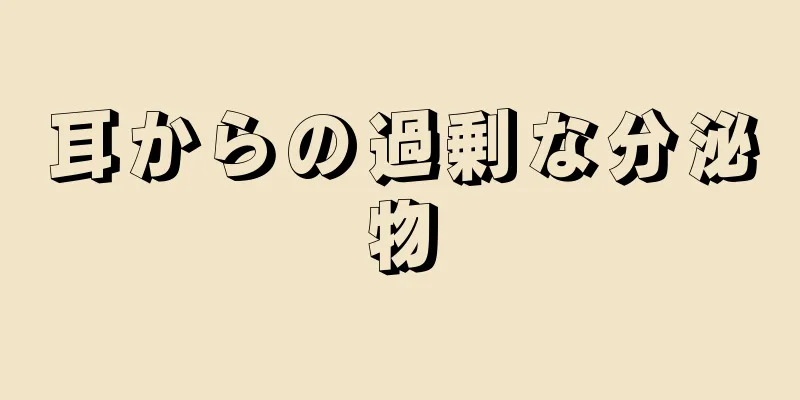 耳からの過剰な分泌物